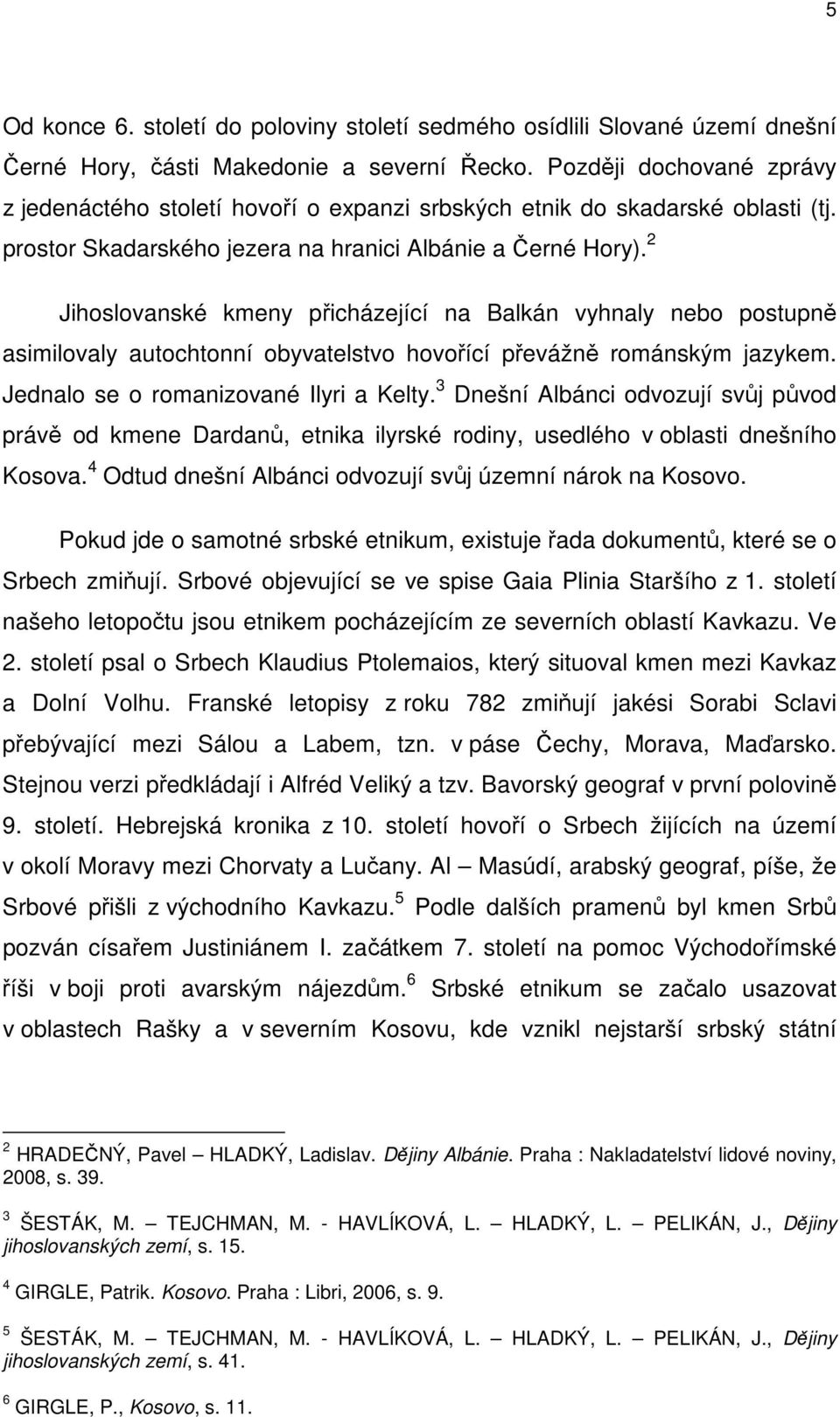 5

Od konce 6. století do poloviny století sedmého osídlili Slované území dnešní Černé Hory, části Makedonie a severní Řecko. Později dochované zprávy z jedenáctého století hovoří o expanzi srbských etnik do skadarské oblasti (tj. prostor Skadarského jezera na hranici Albánie a Černé Hory).$^2$

Jihoslovanské kmeny přicházející na Balkán vyhnaly nebo postupně asimilovaly autochtonní obyvatelstvo hovořící převážně románským jazykem. Jednalo se o romanizované Ilyri a Kelty.$^3$ Dnešní Albánci odvozují svůj původ právě od kmene Dardanů, etnika ilyrské rodiny, usedlého v oblasti dnešního Kosova.$^4$ Odtud dnešní Albánci odvozují svůj územní nárok na Kosovo.

Pokud jde o samotné srbské etnikum, existuje řada dokumentů, které se o Srbech zmiňují. Srbové objevující se ve spise Gaia Plinia Staršího z 1. století našeho letopočtu jsou etnikem pocházejícím ze severních oblastí Kavkazu. Ve 2. století psal o Srbech Klaudius Ptolemaios, který situoval kmen mezi Kavkaz a Dolní Volhu. Franské letopisy z roku 782 zmiňují jakési Sorabi Sclavi přebývající mezi Sálou a Labem, tzn. v páse Čechy, Morava, Maďarsko. Stejnou verzi předkládají i Alfréd Veliký a tzv. Bavorský geograf v první polovině 9. století. Hebrejská kronika z 10. století hovoří o Srbech žijících na území v okolí Moravy mezi Chorvaty a Lučany. Al – Masúdí, arabský geograf, píše, že Srbové přišli z východního Kavkazu.$^5$ Podle dalších pramenů byl kmen Srbů pozván císařem Justiniánem I. začátkem 7. století na pomoc Východořímské říši v boji proti avarským nájezdům.$^6$ Srbské etnikum se začalo usazovat v oblastech Rašky a v severním Kosovu, kde vznikl nejstarší srbský státní

$^2$ HRADEČNÝ, Pavel – HLADKÝ, Ladislav. Dějiny Albánie. Praha : Nakladatelství lidové noviny, 2008, s. 39.

$^3$ ŠESTÁK, M. – TEJCHMAN, M. - HAVLÍKOVÁ, L. – HLADKÝ, L. – PELIKÁN, J., Dějiny jihoslovanských zemí, s. 15.

$^4$ GIRGLE, Patrik. Kosovo. Praha : Libri, 2006, s. 9.

$^5$ ŠESTÁK, M. – TEJCHMAN, M. - HAVLÍKOVÁ, L. – HLADKÝ, L. – PELIKÁN, J., Dějiny jihoslovanských zemí, s. 41.

$^6$ GIRGLE, P., Kosovo, s. 11.